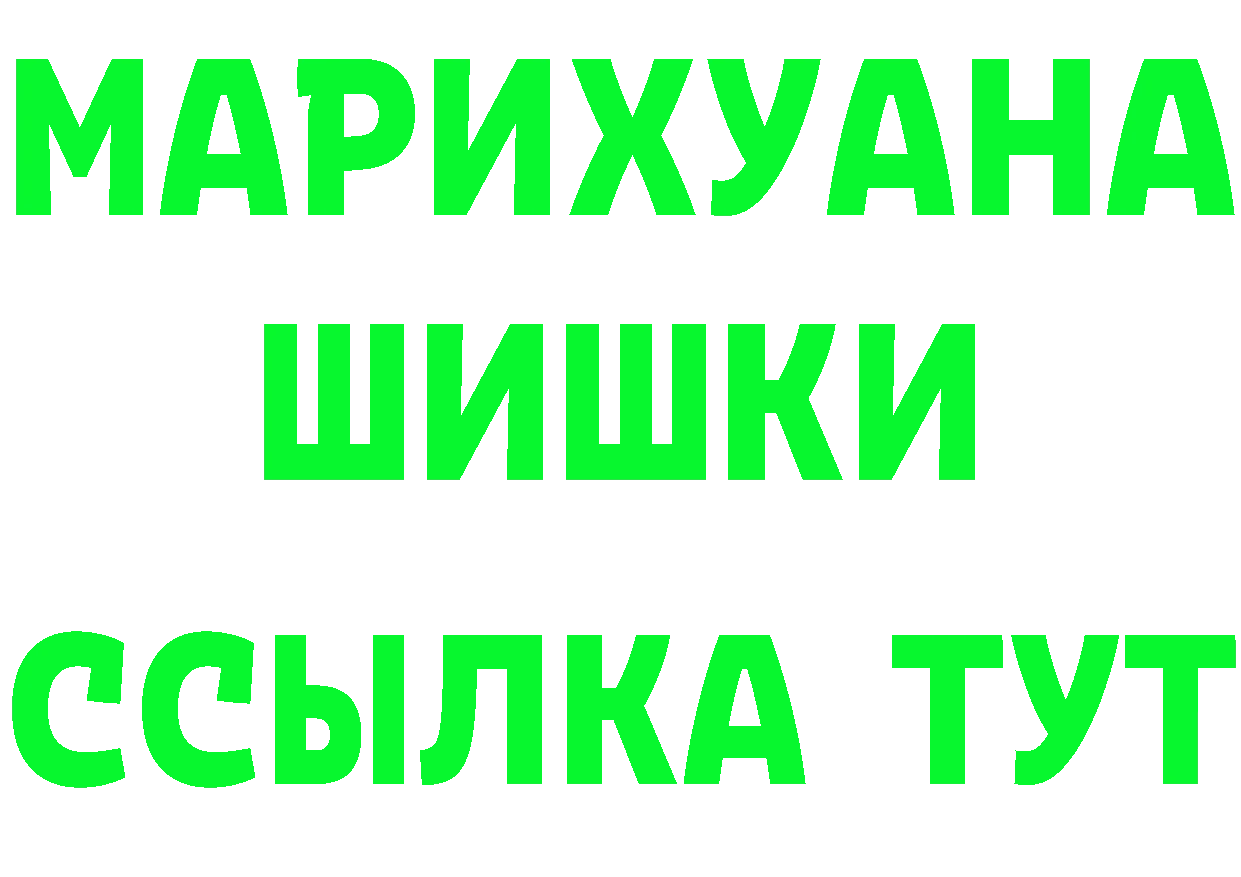 МАРИХУАНА
ШИШКИ
ССЫЛКА ТУТ